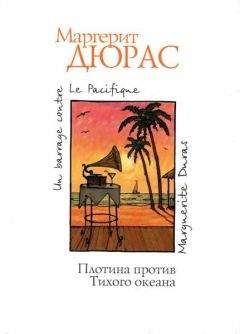 Маргерит
ДЮРАС

Un barrage contre Le Pacifique

Marguerite Duras

Плотина против
Тихого океана